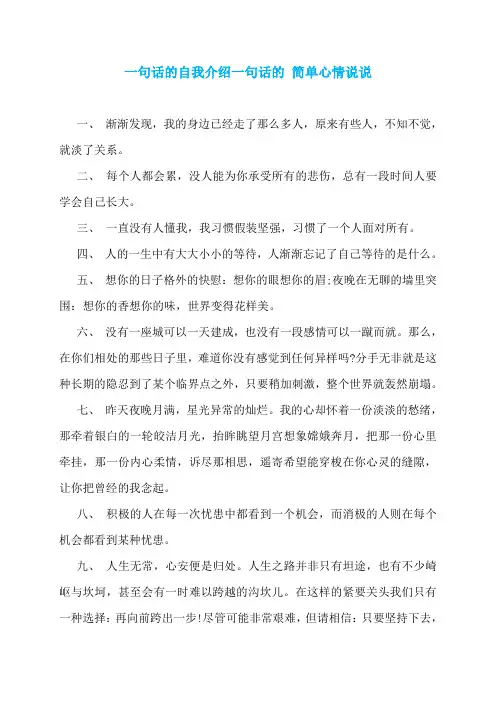 一句话的自我介绍一句话的 简单心情说说

一、 渐渐发现，我的身边已经走了那么多人，原来有些人，不知不觉，就淡了关系。

二、 每个人都会累，没人能为你承受所有的悲伤，总有一段时间人要学会自己长大。

三、 一直没有人懂我，我习惯假装坚强，习惯了一个人面对所有。

四、 人的一生中有大大小小的等待，人渐渐忘记了自己等待的是什么。

五、 想你的日子格外的快慰：想你的眼想你的眉;夜晚在无聊的墙里突围：想你的香想你的味，世界变得花样美。

六、 没有一座城可以一天建成，也没有一段感情可以一蹴而就。那么，在你们相处的那些日子里，难道你没有感觉到任何异样吗?分手无非就是这种长期的隐忍到了某个临界点之外，只要稍加刺激，整个世界就轰然崩塌。

七、 昨天夜晚月满，星光异常的灿烂。我的心却怀着一份淡淡的愁绪，那牵着银白的一轮皎洁月光，抬眸眺望月宫想象嫦娥奔月，把那一份心里牵挂，那一份内心柔情，诉尽那相思，遥寄希望能穿梭在你心灵的缝隙，让你把曾经的我念起。

八、 积极的人在每一次忧患中都看到一个机会，而消极的人则在每个机会都看到某种忧患。

九、 人生无常，心安便是归处。人生之路并非只有坦途，也有不少崎岖与坎坷，甚至会有一时难以跨越的沟坎儿。在这样的紧要关头我们只有一种选择：再向前跨出一步!尽管可能非常艰难，但请相信：只要坚持下去，